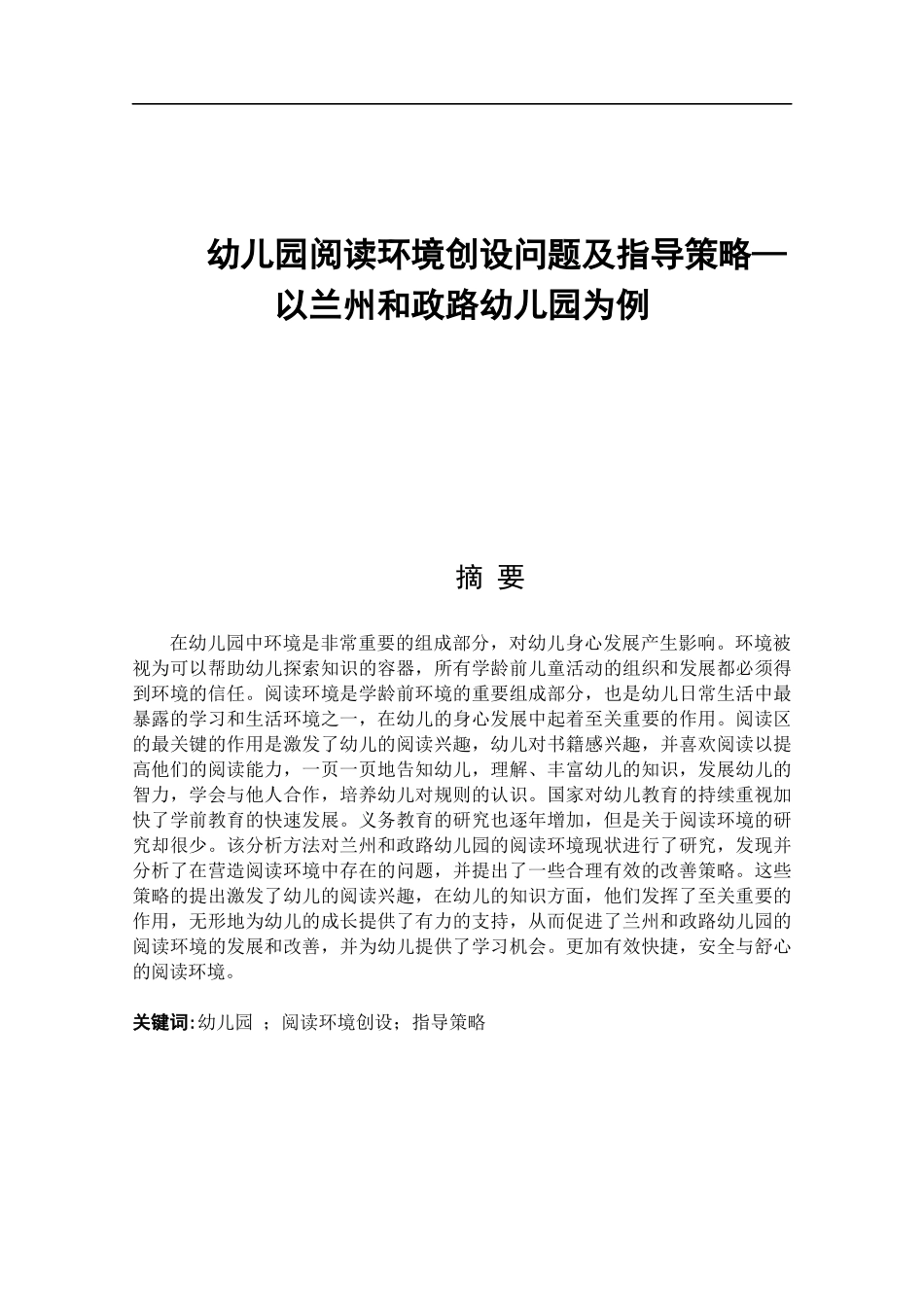 幼儿园阅读环境创设问题及指导策略—以兰州和政路幼儿园为例

摘 要

在幼儿园中环境是非常重要的组成部分，对幼儿身心发展产生影响。环境被视为可以帮助幼儿探索知识的容器，所有学龄前儿童活动的组织和发展都必须得到环境的信任。阅读环境是学龄前环境的重要组成部分，也是幼儿日常生活中最暴露的学习和生活环境之一，在幼儿的身心发展中起着至关重要的作用。阅读区的最关键的作用是激发了幼儿的阅读兴趣，幼儿对书籍感兴趣，并喜欢阅读以提高他们的阅读能力，一页一页地告知幼儿，理解、丰富幼儿的知识，发展幼儿的智力，学会与他人合作，培养幼儿对规则的认识。国家对幼儿教育的持续重视加快了学前教育的快速发展。义务教育的研究也逐年增加，但是关于阅读环境的研究却很少。该分析方法对兰州和政路幼儿园的阅读环境现状进行了研究，发现并分析了在营造阅读环境中存在的问题，并提出了一些合理有效的改善策略。这些策略的提出激发了幼儿的阅读兴趣，在幼儿的知识方面，他们发挥了至关重要的作用，无形地为幼儿的成长提供了有力的支持，从而促进了兰州和政路幼儿园的阅读环境的发展和改善，并为幼儿提供了学习机会。更加有效快捷，安全与舒心的阅读环境。

关键词:幼儿园 ；阅读环境创设；指导策略